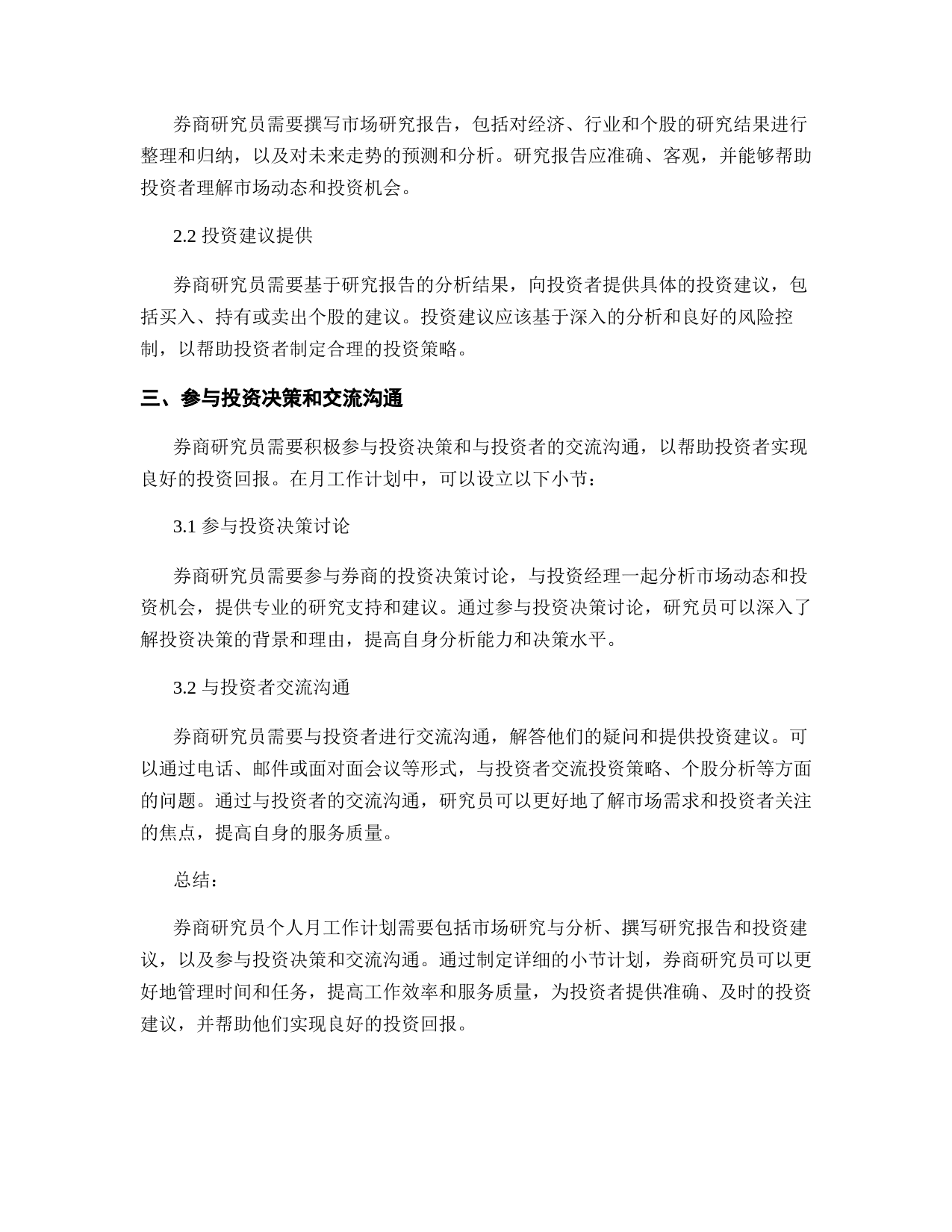 券商研究员需要撰写市场研究报告，包括对经济、行业和个股的研究结果进行整理和归纳，以及对未来走势的预测和分析。研究报告应准确、客观，并能够帮助投资者理解市场动态和投资机会。

2.2 投资建议提供

券商研究员需要基于研究报告的分析结果，向投资者提供具体的投资建议，包括买入、持有或卖出个股的建议。投资建议应该基于深入的分析和良好的风险控制，以帮助投资者制定合理的投资策略。

三、参与投资决策和交流沟通

券商研究员需要积极参与投资决策和与投资者的交流沟通，以帮助投资者实现良好的投资回报。在月工作计划中，可以设立以下小节：

3.1 参与投资决策讨论

券商研究员需要参与券商的投资决策讨论，与投资经理一起分析市场动态和投资机会，提供专业的研究支持和建议。通过参与投资决策讨论，研究员可以深入了解投资决策的背景和理由，提高自身分析能力和决策水平。

3.2 与投资者交流沟通

券商研究员需要与投资者进行交流沟通，解答他们的疑问和提供投资建议。可以通过电话、邮件或面对面会议等形式，与投资者交流投资策略、个股分析等方面的问题。通过与投资者的交流沟通，研究员可以更好地了解市场需求和投资者关注的焦点，提高自身的服务质量。

总结：

券商研究员个人月工作计划需要包括市场研究与分析、撰写研究报告和投资建议，以及参与投资决策和交流沟通。通过制定详细的小节计划，券商研究员可以更好地管理时间和任务，提高工作效率和服务质量，为投资者提供准确、及时的投资建议，并帮助他们实现良好的投资回报。